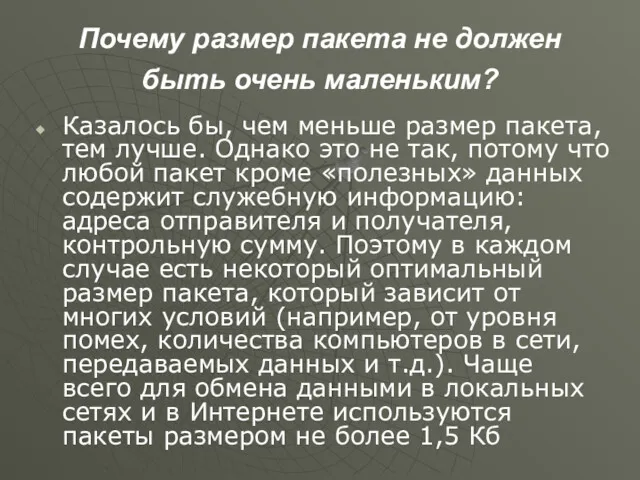 Почему размер пакета не должен быть очень маленьким?

Казалось бы, чем меньше размер пакета, тем лучше. Однако это не так, потому что любой пакет кроме «полезных» данных содержит служебную информацию: адреса отправителя и получателя, контрольную сумму. Поэтому в каждом случае есть некоторый оптимальный размер пакета, который зависит от многих условий (например, от уровня помех, количества компьютеров в сети, передаваемых данных и т.д.). Чаще всего для обмена данными в локальных сетях и в Интернете используются пакеты размером не более 1,5 Кб